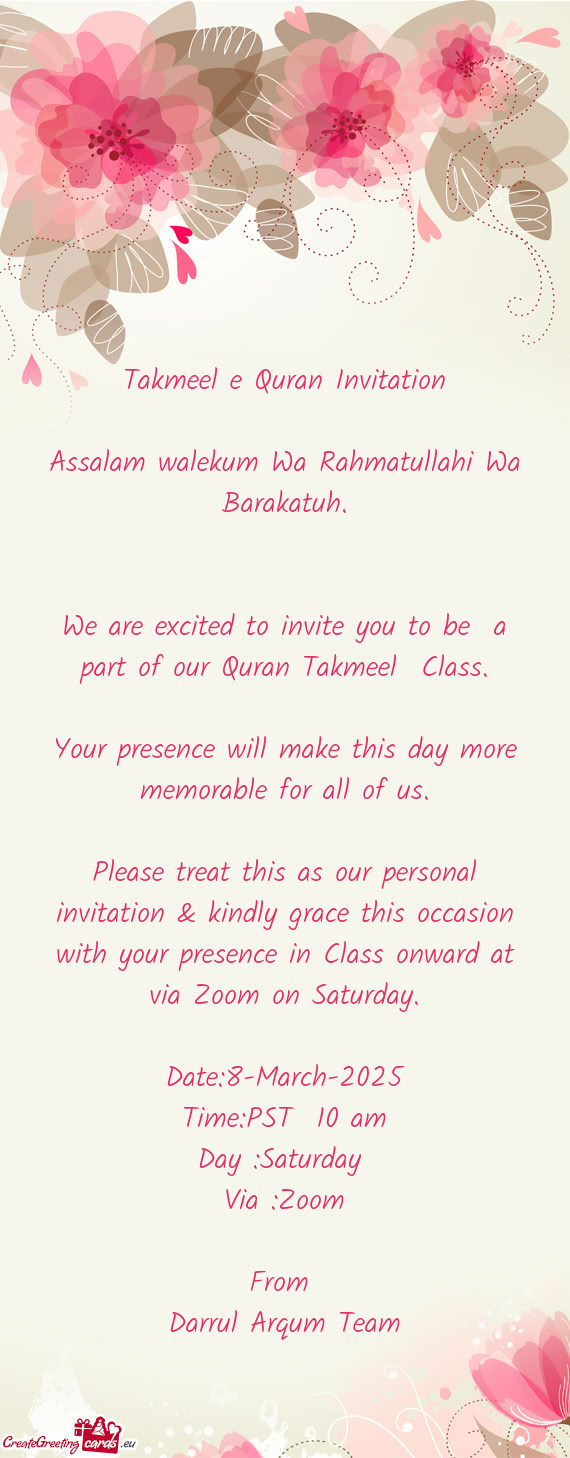 Takmeel e Quran Invitation

Assalam walekum Wa Rahmatullahi Wa Barakatuh.

We are excited to invite you to be a part of our Quran Takmeel Class.

Your presence will make this day more memorable for all of us.

Please treat this as our personal invitation & kindly grace this occasion with your presence in Class onward at via Zoom on Saturday.

Date:8-March-2025
Time:PST 10 am
Day :Saturday
Via :Zoom

From
Darrul Arqum Team

CreateGreetingcards.eu